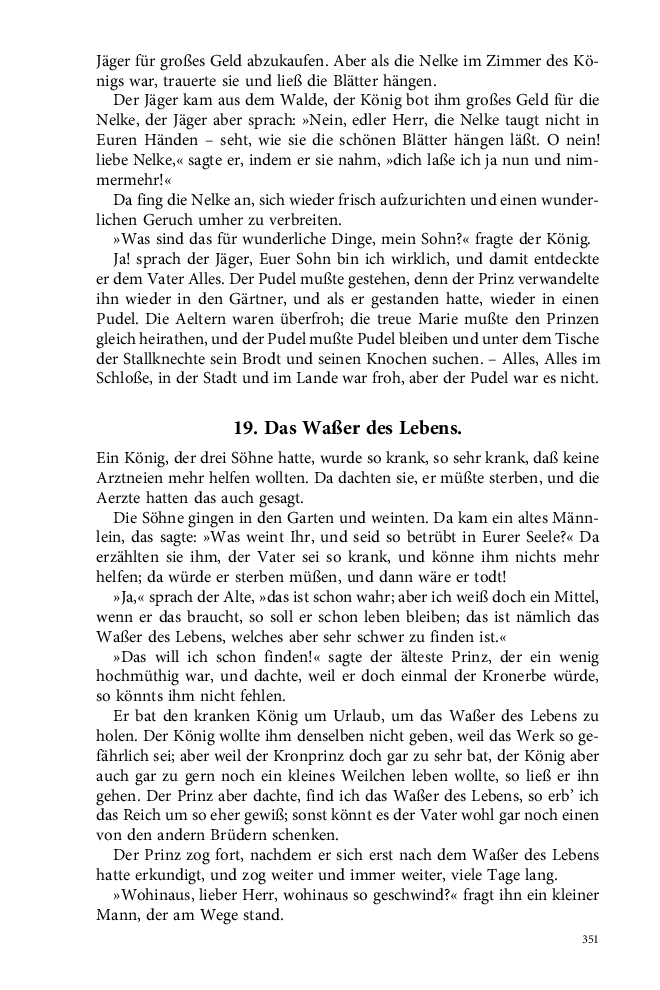 Jäger für großes Geld abzukaufen. Aber als die Nelke im Zimmer des Königs war, trauerte sie und ließ die Blätter hängen.

Der Jäger kam aus dem Walde, der König bot ihm großes Geld für die Nelke, der Jäger aber sprach: »Nein, edler Herr, die Nelke taugt nicht in Euren Händen – seht, wie sie die schönen Blätter hängen läßt. O nein! liebe Nelke,« sagte er, indem er sie nahm, »dich laße ich ja nun und nimmermehr!«

Da fing die Nelke an, sich wieder frisch aufzurichten und einen wunderlichen Geruch umher zu verbreiten.

»Was sind das für wunderliche Dinge, mein Sohn?« fragte der König.

Ja! sprach der Jäger, Euer Sohn bin ich wirklich, und damit entdeckte er dem Vater Alles. Der Pudel mußte gestehen, denn der Prinz verwandelte ihn wieder in den Gärtner, und als er gestanden hatte, wieder in einen Pudel. Die Aeltern waren überfroh; die treue Marie mußte den Prinzen gleich heirathen, und der Pudel mußte Pudel bleiben und unter dem Tische der Stallknechte sein Brodt und seinen Knochen suchen. – Alles, Alles im Schloße, in der Stadt und im Lande war froh, aber der Pudel war es nicht.

19. Das Waßer des Lebens.

Ein König, der drei Söhne hatte, wurde so krank, so sehr krank, daß keine Arztneien mehr helfen wollten. Da dachten sie, er müßte sterben, und die Aerzte hatten das auch gesagt.

Die Söhne gingen in den Garten und weinten. Da kam ein altes Männlein, das sagte: »Was weint Ihr, und seid so betrübt in Eurer Seele?« Da erzählten sie ihm, der Vater sei so krank, und könne ihm nichts mehr helfen; da würde er sterben müßen, und dann wäre er todt!

»Ja,« sprach der Alte, »das ist schon wahr; aber ich weiß doch ein Mittel, wenn er das braucht, so soll er schon leben bleiben; das ist nämlich das Waßer des Lebens, welches aber sehr schwer zu finden ist.«

»Das will ich schon finden!« sagte der älteste Prinz, der ein wenig hochmüthig war, und dachte, weil er doch einmal der Kronerbe würde, so könnts ihm nicht fehlen.

Er bat den kranken König um Urlaub, um das Waßer des Lebens zu holen. Der König wollte ihm denselben nicht geben, weil das Werk so gefährlich sei; aber weil der Kronprinz doch gar zu sehr bat, der König aber auch gar zu gern noch ein kleines Weilchen leben wollte, so ließ er ihn gehen. Der Prinz aber dachte, find ich das Waßer des Lebens, so erb' ich das Reich um so eher gewiß; sonst könnt es der Vater wohl gar noch einen von den andern Brüdern schenken.

Der Prinz zog fort, nachdem er sich erst nach dem Waßer des Lebens hatte erkundigt, und zog weiter und immer weiter, viele Tage lang.

»Wohinaus, lieber Herr, wohinaus so geschwind?« fragt ihn ein kleiner Mann, der am Wege stand.

351